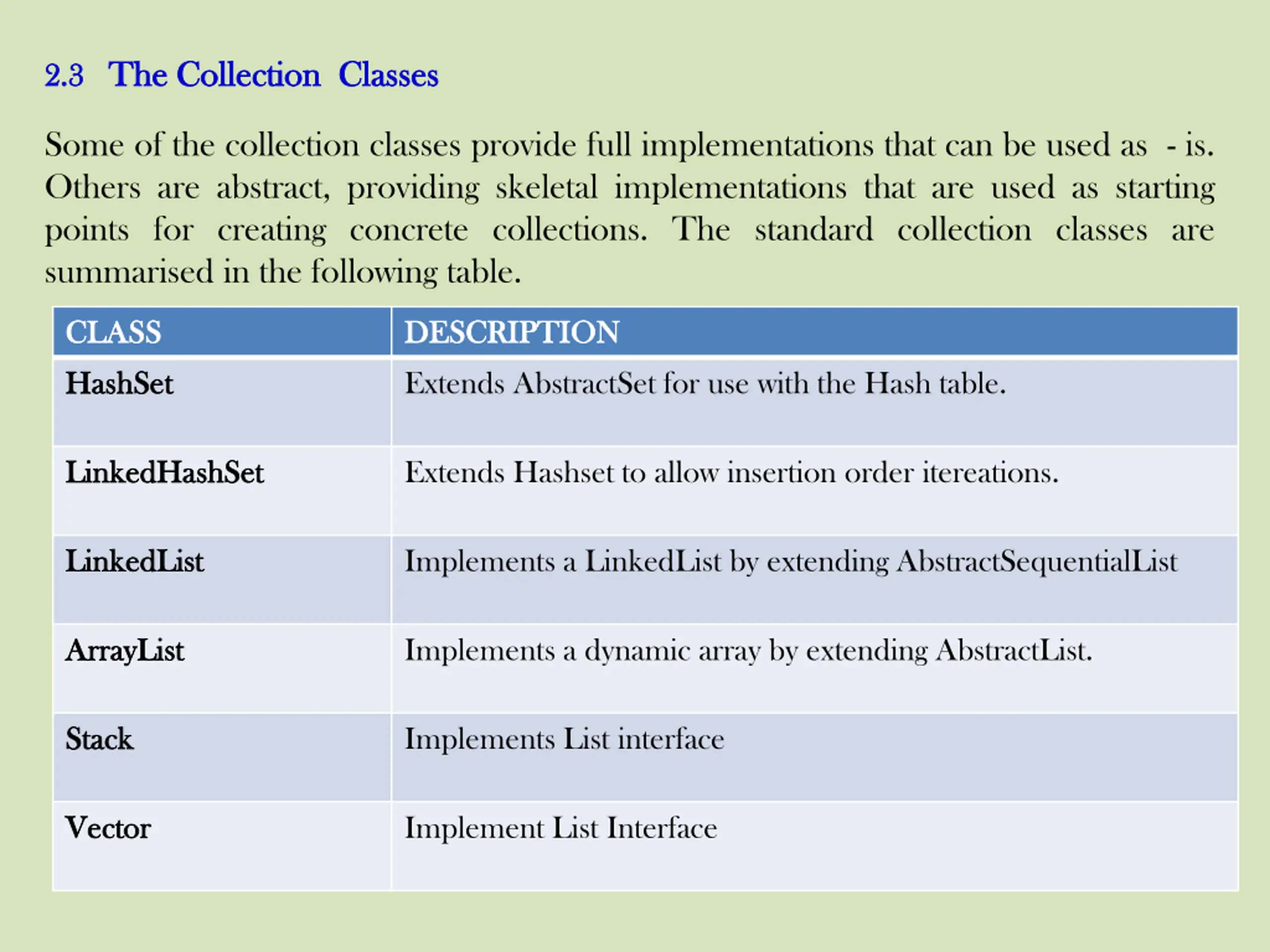 2.3 The Collection Classes

Some of the collection classes provide full implementations that can be used as - is. Others are abstract, providing skeletal implementations that are used as starting points for creating concrete collections. The standard collection classes are summarised in the following table.

| CLASS | DESCRIPTION |
|---|---|
| HashSet | Extends AbstractSet for use with the Hash table. |
| LinkedHashSet | Extends Hashset to allow insertion order itereations. |
| LinkedList | Implements a LinkedList by extending AbstractSequentialList |
| ArrayList | Implements a dynamic array by extending AbstractList. |
| Stack | Implements List interface |
| Vector | Implement List Interface |